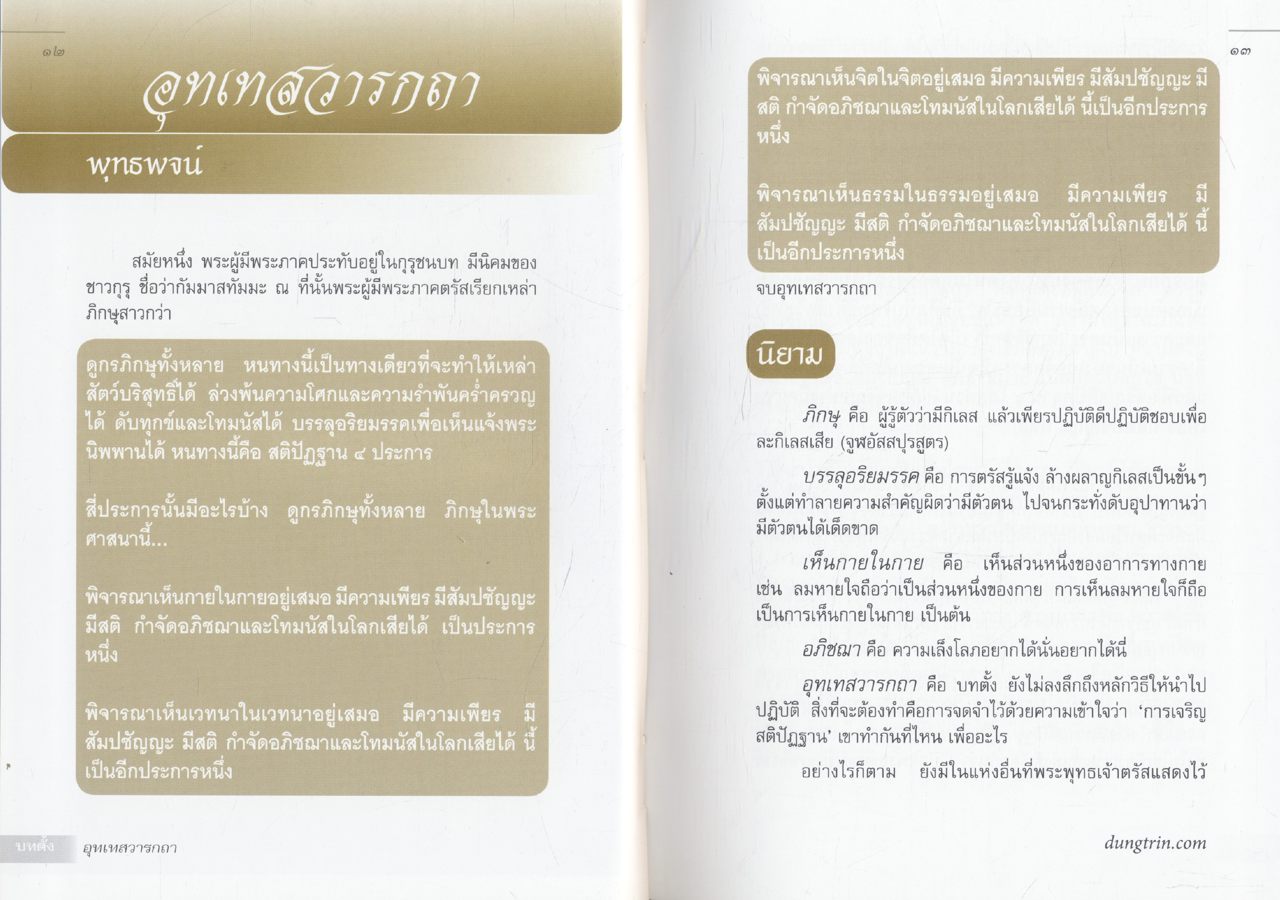 ๑๒

อุทเทสวารกถา

พุทธพจน์

สมัยหนึ่ง พระผู้มีพระภาคประทับอยู่ในกุรุชนบท มีนิคมของชาวกุรุ ชื่อว่ากัมมาสทัมมะ ณ ที่นั้นพระผู้มีพระภาคตรัสเรียกเหล่าภิกษุสาวกว่า

ดูกรภิกษุทั้งหลาย หนทางนี้เป็นทางเดียวที่จะทำให้เหล่าสัตว์บริสุทธิ์ได้ ล่วงพ้นความโศกและความรำพันคร่ำครวญได้ ดับทุกข์และโทมนัสได้ บรรลุอริยมรรคเพื่อเห็นแจ้งพระนิพพานได้ หนทางนี้คือ สติปัฏฐาน ๔ ประการ

สี่ประการนั้นมีอะไรบ้าง ดูกรภิกษุทั้งหลาย ภิกษุในพระศาสนานี้...

พิจารณาเห็นกายในกายอยู่เสมอ มีความเพียร มีสัมปชัญญะ มีสติ กำจัดอภิชฌาและโทมนัสในโลกเสียได้ เป็นประการหนึ่ง

พิจารณาเห็นเวทนาในเวทนาอยู่เสมอ มีความเพียร มีสัมปชัญญะ มีสติ กำจัดอภิชฌาและโทมนัสในโลกเสียได้ นี้เป็นอีกประการหนึ่ง

บทตั้ง อุทเทสวารกถา

๑๓

พิจารณาเห็นจิตในจิตอยู่เสมอ มีความเพียร มีสัมปชัญญะ มีสติ กำจัดอภิชฌาและโทมนัสในโลกเสียได้ นี้เป็นอีกประการหนึ่ง

พิจารณาเห็นธรรมในธรรมอยู่เสมอ มีความเพียร มีสัมปชัญญะ มีสติ กำจัดอภิชฌาและโทมนัสในโลกเสียได้ นี้เป็นอีกประการหนึ่ง

จบอุทเทสวารกถา

นิยาม

ภิกษุ คือ ผู้รู้ตัวว่ามีกิเลส แล้วเพียรปฏิบัติดีปฏิบัติชอบเพื่อละกิเลสเสีย (จูฬอัสสปุรสูตร)

บรรลุอริยมรรค คือ การตรัสรู้แจ้ง ล้างผลาญกิเลสเป็นขั้นๆ ตั้งแต่ทำลายความสำคัญผิดว่ามีตัวตน ไปจนกระทั่งดับอุปาทานว่ามีตัวตนได้เด็ดขาด

เห็นกายในกาย คือ เห็นส่วนหนึ่งของอาการทางกาย เช่น ลมหายใจถือว่าเป็นส่วนหนึ่งของกาย การเห็นลมหายใจก็ถือเป็นการเห็นกายในกาย เป็นต้น

อภิชฌา คือ ความเล็งโลภอยากได้นั่นอยากได้นี่

อุทเทสวารกถา คือ บทตั้ง ยังไม่ลงลึกถึงหลักวิธีให้นำไปปฏิบัติ สิ่งที่จะต้องทำคือการจดจำไว้ด้วยความเข้าใจว่า 'การเจริญสติปัฏฐาน' เขาทำกันที่ไหน เพื่ออะไร

อย่างไรก็ตาม ยังมีในแห่งอื่นที่พระพุทธเจ้าตรัสแสดงไว้

dungtrin.com